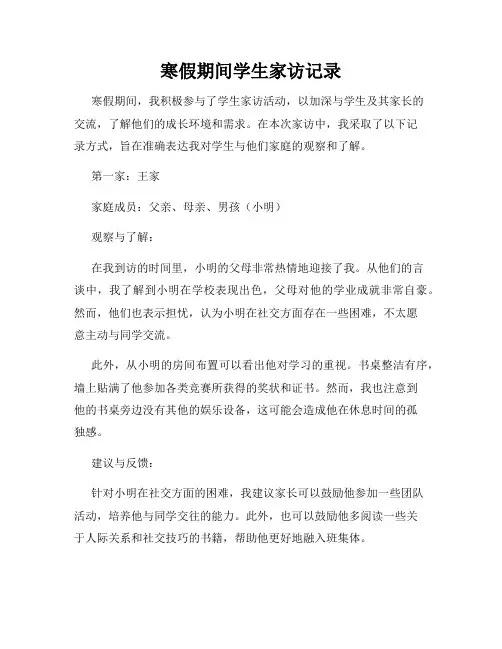 寒假期间学生家访记录

寒假期间，我积极参与了学生家访活动，以加深与学生及其家长的交流，了解他们的成长环境和需求。在本次家访中，我采取了以下记录方式，旨在准确表达我对学生与他们家庭的观察和了解。

第一家：王家

家庭成员：父亲、母亲、男孩（小明）

观察与了解：

在我到访的时间里，小明的父母非常热情地迎接了我。从他们的言谈中，我了解到小明在学校表现出色，父母对他的学业成就非常自豪。然而，他们也表示担忧，认为小明在社交方面存在一些困难，不太愿意主动与同学交流。

此外，从小明的房间布置可以看出他对学习的重视。书桌整洁有序，墙上贴满了他参加各类竞赛所获得的奖状和证书。然而，我也注意到他的书桌旁边没有其他的娱乐设备，这可能会造成他在休息时间的孤独感。

建议与反馈：

针对小明在社交方面的困难，我建议家长可以鼓励他参加一些团队活动，培养他与同学交往的能力。此外，也可以鼓励他多阅读一些关于人际关系和社交技巧的书籍，帮助他更好地融入班集体。